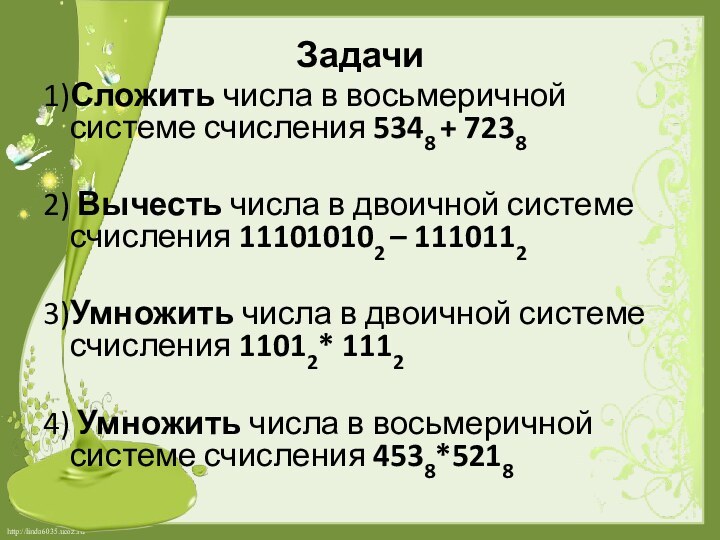 Задачи

1)Сложить числа в восьмеричной системе счисления $534_8 + 723_8$

2) Вычесть числа в двоичной системе счисления $11101010_2 – 111011_2$

3)Умножить числа в двоичной системе счисления $1101_2 * 111_2$

4) Умножить числа в восьмеричной системе счисления $453_8 * 521_8$

http://linda6035.ucoz.ru